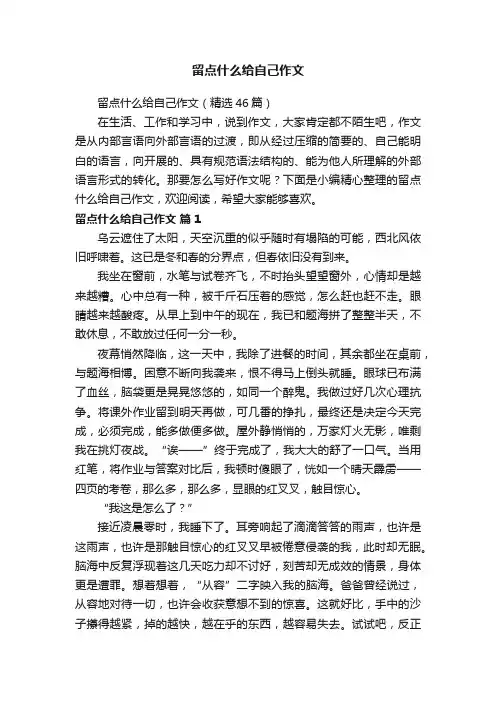 留点什么给自己作文

留点什么给自己作文（精选46篇）

在生活、工作和学习中，说到作文，大家肯定都不陌生吧，作文是从内部言语向外部言语的过渡，即从经过压缩的简要的、自己能明白的语言，向开展的、具有规范语法结构的、能为他人所理解的外部语言形式的转化。那要怎么写好作文呢？下面是小编精心整理的留点什么给自己作文，欢迎阅读，希望大家能够喜欢。

留点什么给自己作文 篇1

乌云遮住了太阳，天空沉重的似乎随时有塌陷的可能，西北风依旧呼啸着。这已是冬和春的分界点，但春依旧没有到来。

我坐在窗前，水笔与试卷齐飞，不时抬头望望窗外，心情却是越来越糟。心中总有一种，被千斤石压着的感觉，怎么赶也赶不走。眼睛越来越酸疼。从早上到中午的现在，我已和题海拼了整整半天，不敢休息，不敢放过任何一分一秒。

夜幕悄然降临，这一天中，我除了进餐的时间，其余都坐在桌前，与题海相博。困意不断向我袭来，恨不得马上倒头就睡。眼球已布满了血丝，脑袋更是晃晃悠悠的，如同一个醉鬼。我做过好几次心理抗争。将课外作业留到明天再做，可几番的挣扎，最终还是决定今天完成，必须完成，能多做便多做。屋外静悄悄的，万家灯火无影，唯剩我在挑灯夜战。“诶——”终于完成了，我大大的舒了一口气。当用红笔，将作业与答案对比后，我顿时傻眼了，恍如一个晴天霹雳——四页的考卷，那么多，那么多，显眼的红叉叉，触目惊心。

“我这是怎么了？”

接近凌晨零时，我睡下了。耳旁响起了滴滴答答的雨声，也许是这雨声，也许是那触目惊心的红叉叉早被倦意侵袭的我，此时却无眠。脑海中反复浮现着这几天吃力却不讨好，刻苦却无成效的情景，身体更是遭罪。想着想着，“从容”二字映入我的脑海。爸爸曾经说过，从容地对待一切，也许会收获意想不到的惊喜。这就好比，手中的沙子攥得越紧，掉的越快，越在乎的东西，越容易失去。试试吧，反正